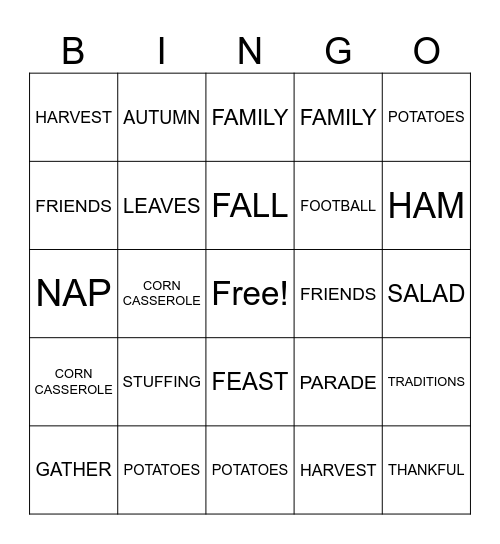 | B | I | N | G | O |
|---|---|---|---|---|
| HARVEST | AUTUMN | FAMILY | FAMILY | POTATOES |
| FRIENDS | LEAVES | FALL | FOOTBALL | HAM |
| NAP | CORN CASSEROLE | Free! | FRIENDS | SALAD |
| CORN CASSEROLE | STUFFING | FEAST | PARADE | TRADITIONS |
| GATHER | POTATOES | POTATOES | HARVEST | THANKFUL |